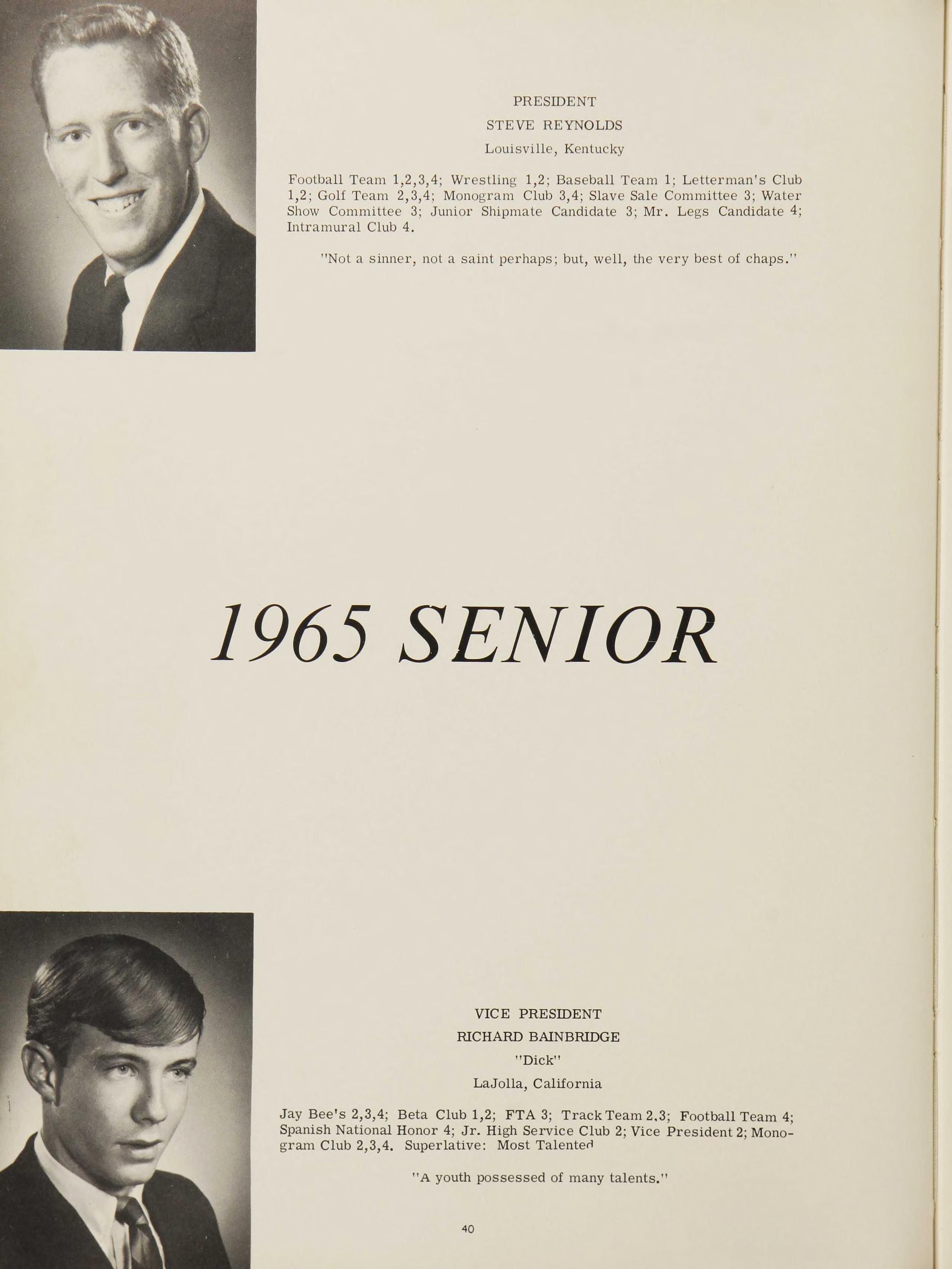 PRESIDENT
STEVE REYNOLDS
Louisville, Kentucky

Football Team 1,2,3,4; Wrestling 1,2; Baseball Team 1; Letterman's Club 1,2; Golf Team 2,3,4; Monogram Club 3,4; Slave Sale Committee 3; Water Show Committee 3; Junior Shipmate Candidate 3; Mr. Legs Candidate 4; Intramural Club 4.

"Not a sinner, not a saint perhaps; but, well, the very best of chaps."

1965 SENIOR

VICE PRESIDENT
RICHARD BAINBRIDGE
"Dick"
LaJolla, California

Jay Bee's 2,3,4; Beta Club 1,2; FTA 3; Track Team 2,3; Football Team 4; Spanish National Honor 4; Jr. High Service Club 2; Vice President 2; Monogram Club 2,3,4. Superlative: Most Talented

"A youth possessed of many talents."

40